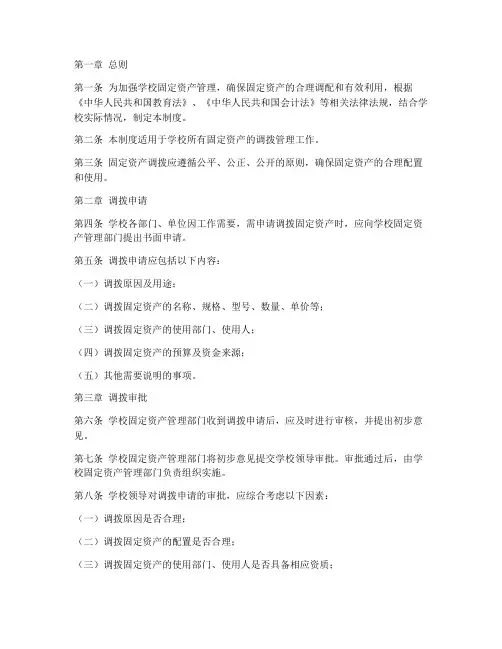 第一章 总则

第一条 为加强学校固定资产管理，确保固定资产的合理调配和有效利用，根据《中华人民共和国教育法》、《中华人民共和国会计法》等相关法律法规，结合学校实际情况，制定本制度。

第二条 本制度适用于学校所有固定资产的调拨管理工作。

第三条 固定资产调拨应遵循公平、公正、公开的原则，确保固定资产的合理配置和使用。

第二章 调拨申请

第四条 学校各部门、单位因工作需要，需申请调拨固定资产时，应向学校固定资产管理部门提出书面申请。

第五条 调拨申请应包括以下内容：

（一）调拨原因及用途；

（二）调拨固定资产的名称、规格、型号、数量、单价等；

（三）调拨固定资产的使用部门、使用人；

（四）调拨固定资产的预算及资金来源；

（五）其他需要说明的事项。

第三章 调拨审批

第六条 学校固定资产管理部门收到调拨申请后，应及时进行审核，并提出初步意见。

第七条 学校固定资产管理部门将初步意见提交学校领导审批。审批通过后，由学校固定资产管理部门负责组织实施。

第八条 学校领导对调拨申请的审批，应综合考虑以下因素：

（一）调拨原因是否合理；

（二）调拨固定资产的配置是否合理；

（三）调拨固定资产的使用部门、使用人是否具备相应资质；